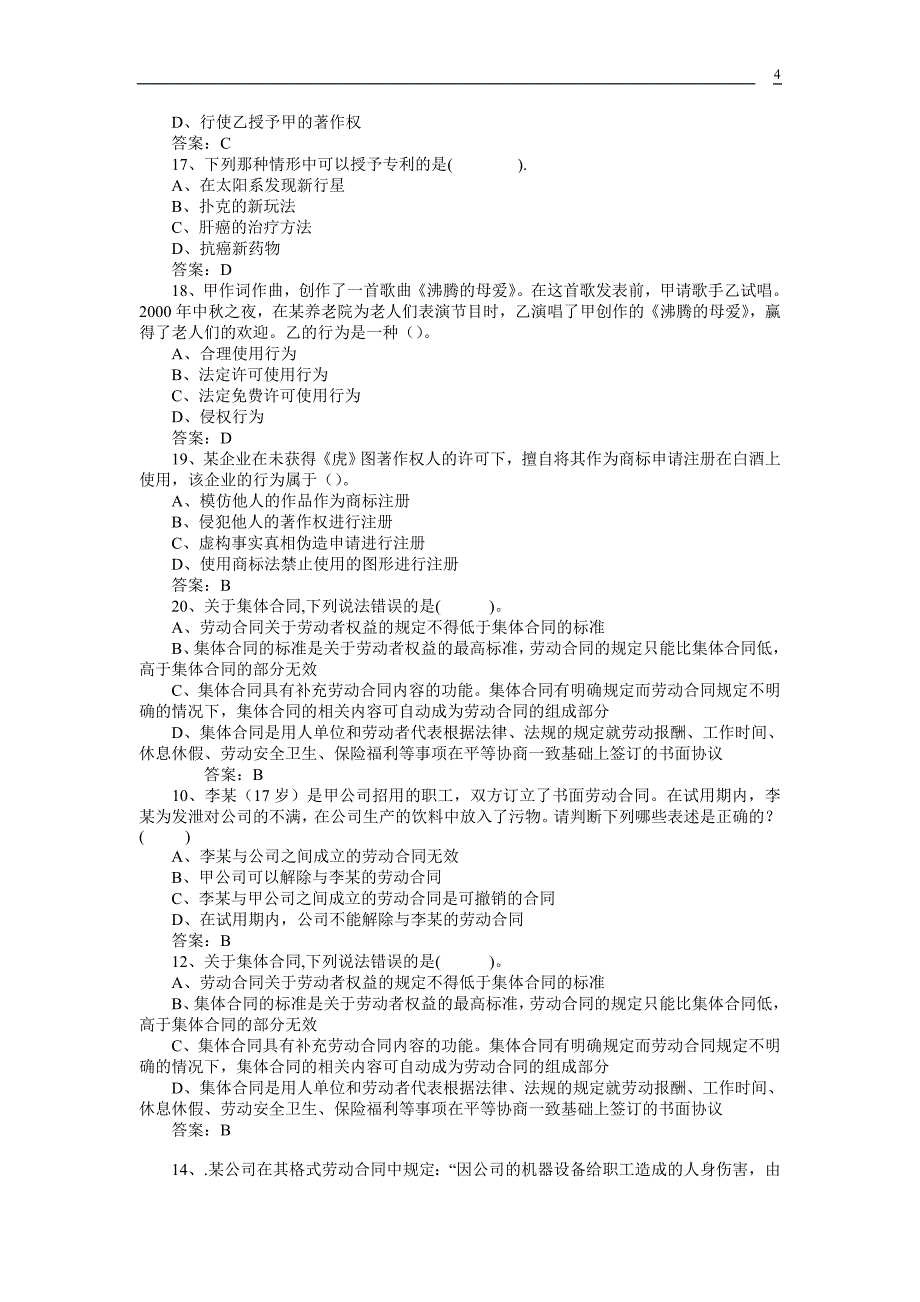 4

D、行使乙授予甲的著作权
答案：C
17、下列那种情形中可以授予专利的是(　　).
A、在太阳系发现新行星
B、扑克的新玩法
C、肝癌的治疗方法
D、抗癌新药物
答案：D
18、甲作词作曲，创作了一首歌曲《沸腾的母爱》。在这首歌发表前，甲请歌手乙试唱。2000 年中秋之夜，在某养老院为老人们表演节目时，乙演唱了甲创作的《沸腾的母爱》，赢得了老人们的欢迎。乙的行为是一种（）。
A、合理使用行为
B、法定许可使用行为
C、法定免费许可使用行为
D、侵权行为
答案：D
19、某企业在未获得《虎》图著作权人的许可下，擅自将其作为商标申请注册在白酒上使用，该企业的行为属于（）。
A、模仿他人的作品作为商标注册
B、侵犯他人的著作权进行注册
C、虚构事实真相伪造申请进行注册
D、使用商标法禁止使用的图形进行注册
答案：B
20、关于集体合同,下列说法错误的是(　　)。
A、劳动合同关于劳动者权益的规定不得低于集体合同的标准
B、集体合同的标准是关于劳动者权益的最高标准，劳动合同的规定只能比集体合同低，高于集体合同的部分无效
C、集体合同具有补充劳动合同内容的功能。集体合同有明确规定而劳动合同规定不明确的情况下，集体合同的相关内容可自动成为劳动合同的组成部分
D、集体合同是用人单位和劳动者代表根据法律、法规的规定就劳动报酬、工作时间、休息休假、劳动安全卫生、保险福利等事项在平等协商一致基础上签订的书面协议
答案：B
10、李某（17 岁）是甲公司招用的职工，双方订立了书面劳动合同。在试用期内，李某为发泄对公司的不满，在公司生产的饮料中放入了污物。请判断下列哪些表述是正确的？(　　)
A、李某与公司之间成立的劳动合同无效
B、甲公司可以解除与李某的劳动合同
C、李某与甲公司之间成立的劳动合同是可撤销的合同
D、在试用期内，公司不能解除与李某的劳动合同
答案：B
12、关于集体合同,下列说法错误的是(　　)。
A、劳动合同关于劳动者权益的规定不得低于集体合同的标准
B、集体合同的标准是关于劳动者权益的最高标准，劳动合同的规定只能比集体合同低，高于集体合同的部分无效
C、集体合同具有补充劳动合同内容的功能。集体合同有明确规定而劳动合同规定不明确的情况下，集体合同的相关内容可自动成为劳动合同的组成部分
D、集体合同是用人单位和劳动者代表根据法律、法规的规定就劳动报酬、工作时间、休息休假、劳动安全卫生、保险福利等事项在平等协商一致基础上签订的书面协议
答案：B

14、.某公司在其格式劳动合同中规定：“因公司的机器设备给职工造成的人身伤害，由